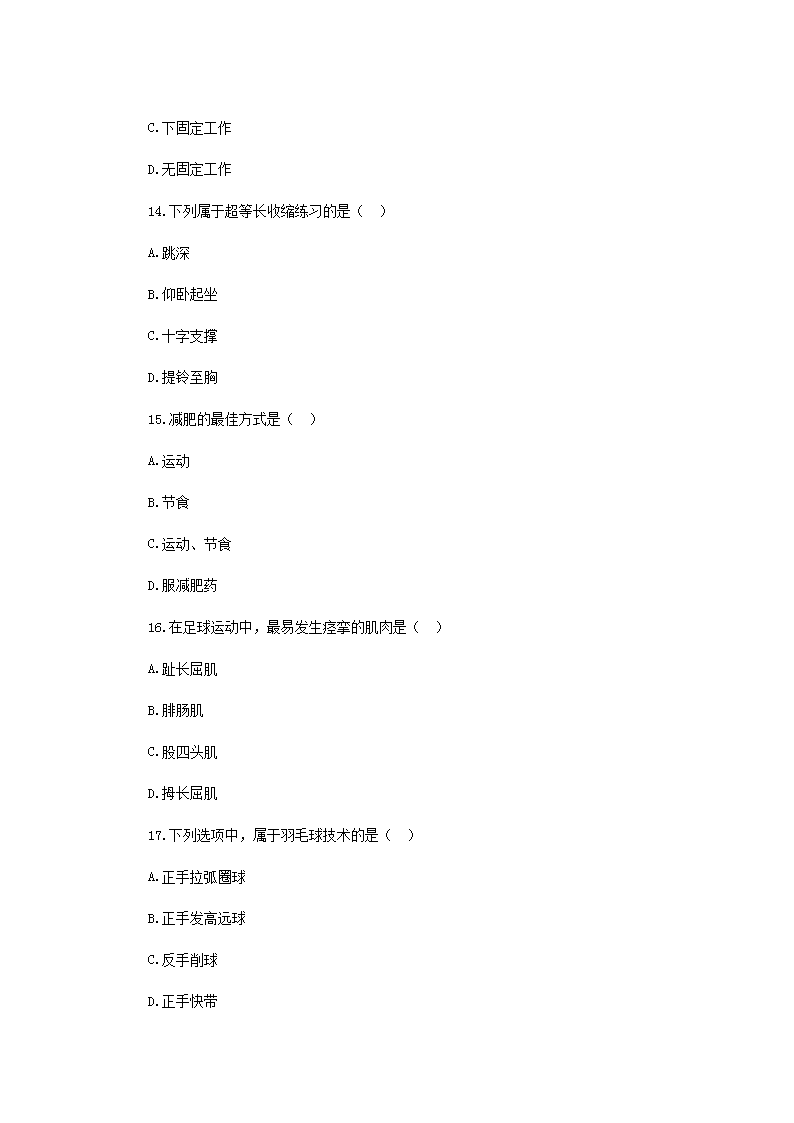 C.下固定工作

D.无固定工作

14.下列属于超等长收缩练习的是（ ）

A.跳深

B.仰卧起坐

C.十字支撑

D.提铃至胸

15.减肥的最佳方式是（ ）

A.运动

B.节食

C.运动、节食

D.服减肥药

16.在足球运动中，最易发生痉挛的肌肉是（ ）

A.趾长屈肌

B.腓肠肌

C.股四头肌

D.拇长屈肌

17.下列选项中，属于羽毛球技术的是（ ）

A.正手拉弧圈球

B.正手发高远球

C.反手削球

D.正手快带